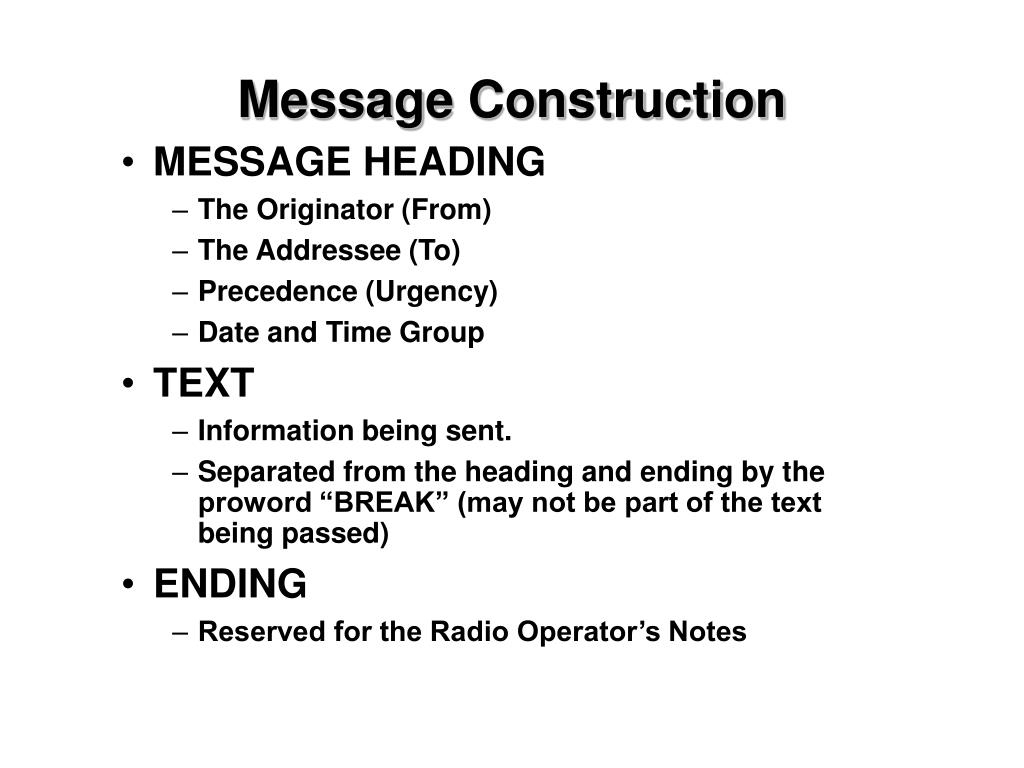 Message Construction

• MESSAGE HEADING
– The Originator (From)
– The Addressee (To)
– Precedence (Urgency)
– Date and Time Group

• TEXT
– Information being sent.
– Separated from the heading and ending by the proword “BREAK” (may not be part of the text being passed)

• ENDING
– Reserved for the Radio Operator’s Notes